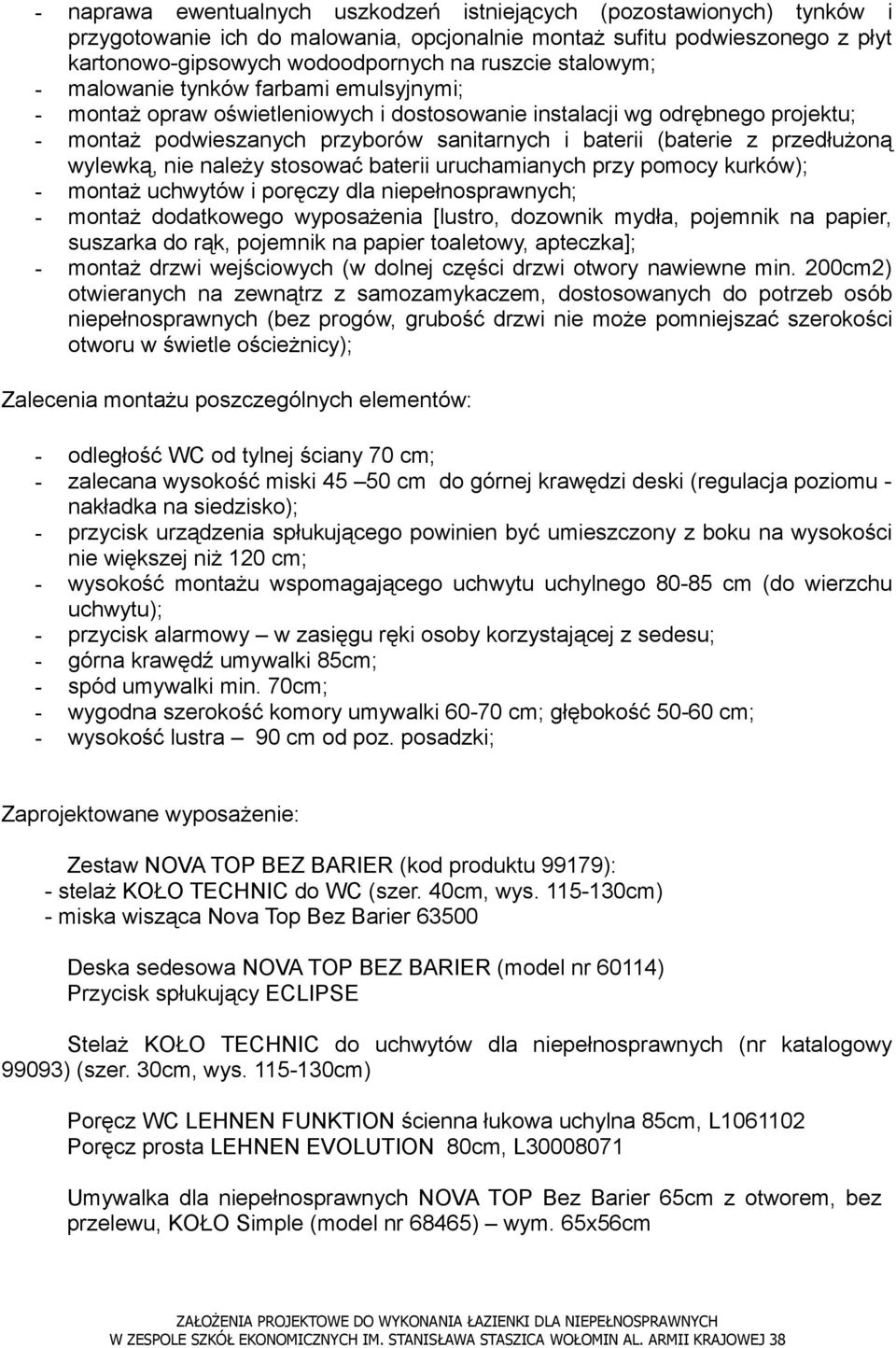 - naprawa ewentualnych uszkodzeń istniejących (pozostawionych) tynków i przygotowanie ich do malowania, opcjonalnie montaż sufitu podwieszonego z płyt kartonowo-gipsowych wodoodpornych na ruszcie stalowym;
- malowanie tynków farbami emulsyjnymi;
- montaż opraw oświetleniowych i dostosowanie instalacji wg odrębnego projektu;
- montaż podwieszanych przyborów sanitarnych i baterii (baterie z przedłużoną wylewką, nie należy stosować baterii uruchamianych przy pomocy kurków);
- montaż uchwytów i poręczy dla niepełnosprawnych;
- montaż dodatkowego wyposażenia [lustro, dozownik mydła, pojemnik na papier, suszarka do rąk, pojemnik na papier toaletowy, apteczka];
- montaż drzwi wejściowych (w dolnej części drzwi otwory nawiewne min. 200cm2) otwieranych na zewnątrz z samozamykaczem, dostosowanych do potrzeb osób niepełnosprawnych (bez progów, grubość drzwi nie może pomniejszać szerokości otworu w świetle ościeżnicy);

Zalecenia montażu poszczególnych elementów:

- odległość WC od tylnej ściany 70 cm;
- zalecana wysokość miski 45 –50 cm do górnej krawędzi deski (regulacja poziomu - nakładka na siedzisko);
- przycisk urządzenia spłukującego powinien być umieszczony z boku na wysokości nie większej niż 120 cm;
- wysokość montażu wspomagającego uchwytu uchylnego 80-85 cm (do wierzchu uchwytu);
- przycisk alarmowy – w zasięgu ręki osoby korzystającej z sedesu;
- górna krawędź umywalki 85cm;
- spód umywalki min. 70cm;
- wygodna szerokość komory umywalki 60-70 cm; głębokość 50-60 cm;
- wysokość lustra – 90 cm od poz. posadzki;

Zaprojektowane wyposażenie:

Zestaw NOVA TOP BEZ BARIER (kod produktu 99179):
- stelaż KOŁO TECHNIC do WC (szer. 40cm, wys. 115-130cm)
- miska wisząca Nova Top Bez Barier 63500

Deska sedesowa NOVA TOP BEZ BARIER (model nr 60114)
Przycisk spłukujący ECLIPSE

Stelaż KOŁO TECHNIC do uchwytów dla niepełnosprawnych (nr katalogowy 99093) (szer. 30cm, wys. 115-130cm)

Poręcz WC LEHNEN FUNKTION ścienna łukowa uchylna 85cm, L1061102
Poręcz prosta LEHNEN EVOLUTION 80cm, L30008071

Umywalka dla niepełnosprawnych NOVA TOP Bez Barier 65cm z otworem, bez przelewu, KOŁO Simple (model nr 68465) – wym. 65x56cm

ZAŁOŻENIA PROJEKTOWE DO WYKONANIA ŁAZIENKI DLA NIEPEŁNOSPRAWNYCH
W ZESPOLE SZKÓŁ EKONOMICZNYCH IM. STANISŁAWA STASZICA WOŁOMIN AL. ARMII KRAJOWEJ 38